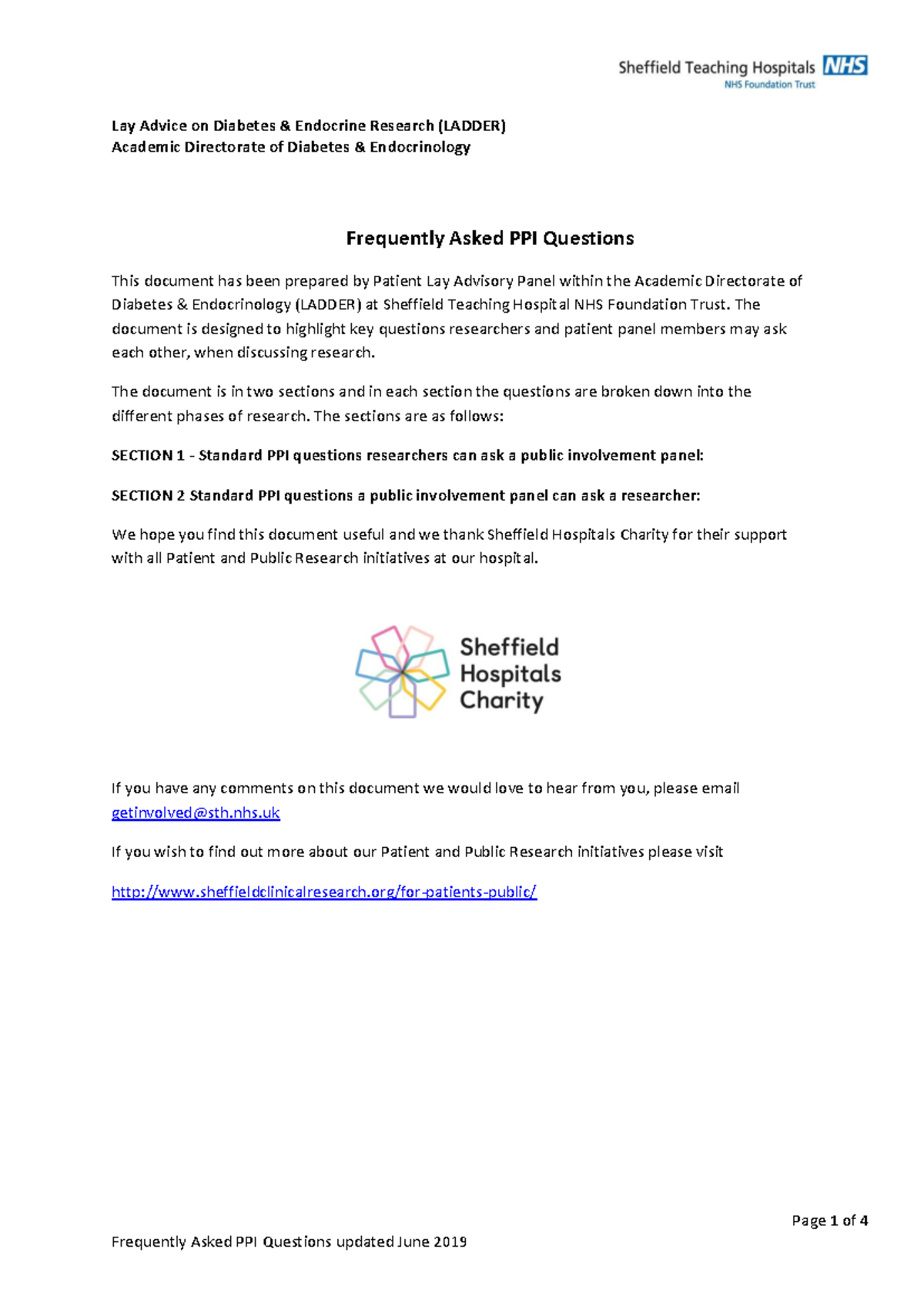 Sheffield Teaching Hospitals NHS
NHS Foundation Trust

Lay Advice on Diabetes & Endocrine Research (LADDER)
Academic Directorate of Diabetes & Endocrinology

Frequently Asked PPI Questions

This document has been prepared by Patient Lay Advisory Panel within the Academic Directorate of Diabetes & Endocrinology (LADDER) at Sheffield Teaching Hospital NHS Foundation Trust. The document is designed to highlight key questions researchers and patient panel members may ask each other, when discussing research.

The document is in two sections and in each section the questions are broken down into the different phases of research. The sections are as follows:

SECTION 1 - Standard PPI questions researchers can ask a public involvement panel:

SECTION 2 Standard PPI questions a public involvement panel can ask a researcher:

We hope you find this document useful and we thank Sheffield Hospitals Charity for their support with all Patient and Public Research initiatives at our hospital.

Sheffield Hospitals Charity

If you have any comments on this document we would love to hear from you, please email getinvolved@sth.nhs.uk

If you wish to find out more about our Patient and Public Research initiatives please visit

http://www.sheffieldclinicalresearch.org/for-patients-public/

Page 1 of 4

Frequently Asked PPI Questions updated June 2019